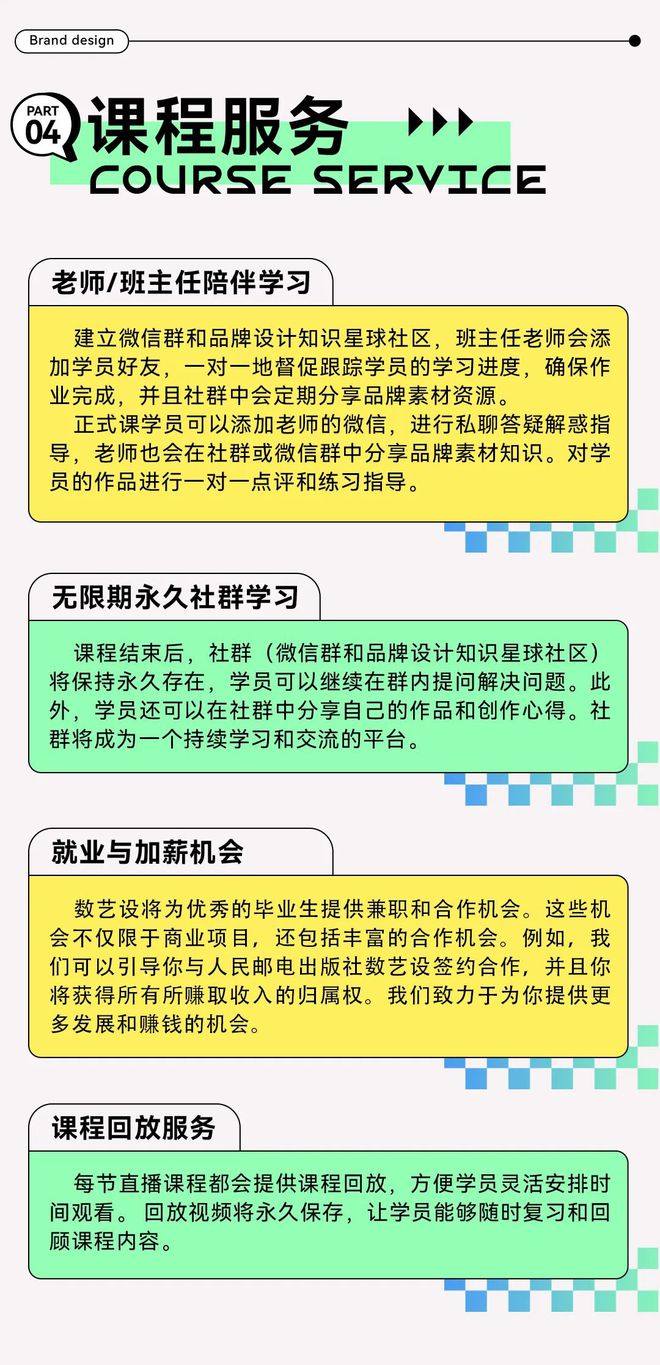 Brand design

PART 04 课程服务
COURSE SERVICE

老师/班主任陪伴学习

建立微信群和品牌设计知识星球社区，班主任老师会添加学员好友，一对一地督促跟踪学员的学习进度，确保作业完成，并且社群中会定期分享品牌素材资源。

正式课学员可以添加老师的微信，进行私聊答疑解惑指导，老师也会在社群或微信群中分享品牌素材知识。对学员的作品进行一对一点评和练习指导。

无限期永久社群学习

课程结束后，社群（微信群和品牌设计知识星球社区）将保持永久存在，学员可以继续在群内提问解决问题。此外，学员还可以在社群中分享自己的作品和创作心得。社群将成为一个持续学习和交流的平台。

就业与加薪机会

数艺设将为优秀的毕业生提供兼职和合作机会。这些机会不仅限于商业项目，还包括丰富的合作机会。例如，我们可以引导你与人民邮电出版社数艺设签约合作，并且你将获得所有所赚取收入的归属权。我们致力于为你提供更多发展和赚钱的机会。

课程回放服务

每节直播课程都会提供课程回放，方便学员灵活安排时间观看。回放视频将永久保存，让学员能够随时复习和回顾课程内容。